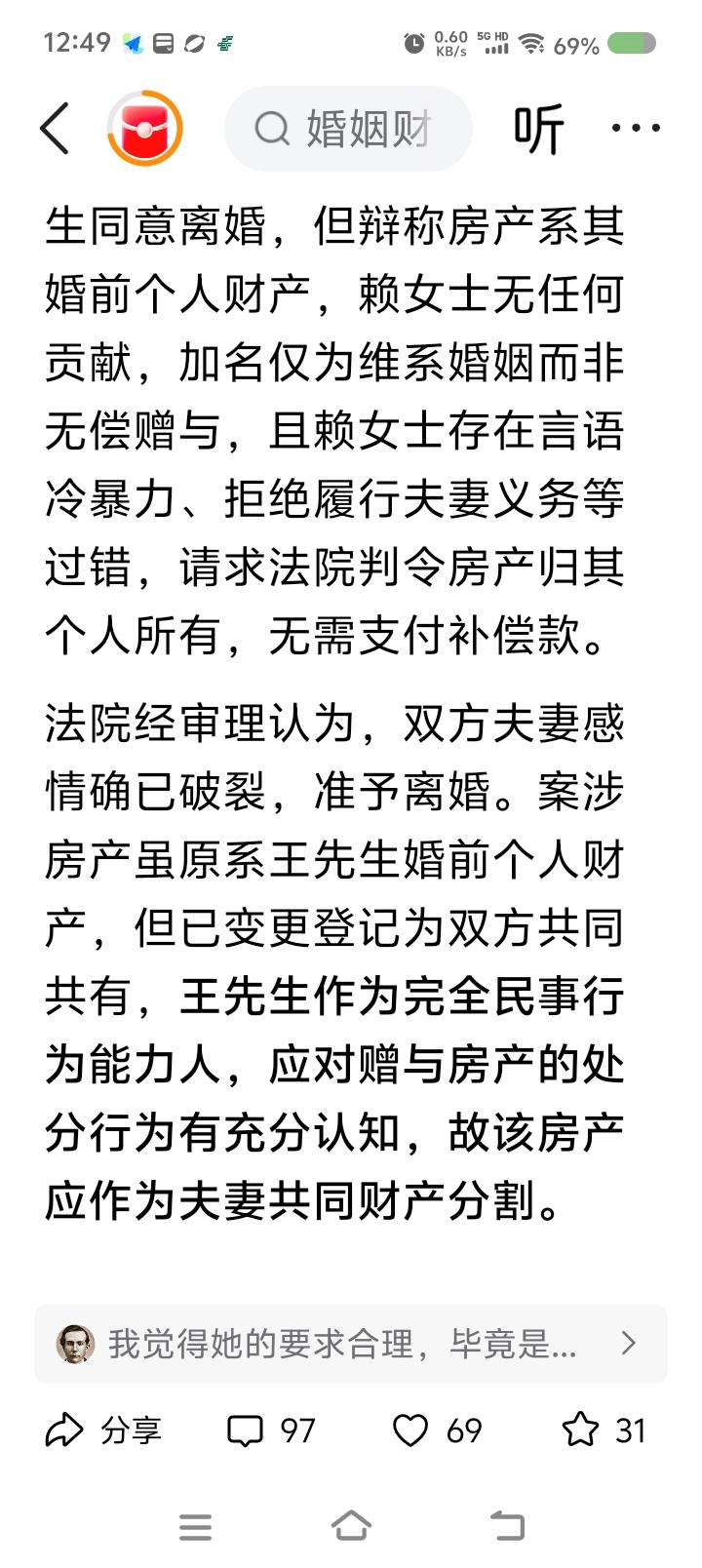 12:49 0.60 KB/s 5G HD 69%

婚姻财 听 ···

生同意离婚，但辩称房产系其婚前个人财产，赖女士无任何贡献，加名仅为维系婚姻而非无偿赠与，且赖女士存在言语冷暴力、拒绝履行夫妻义务等过错，请求法院判令房产归其个人所有，无需支付补偿款。

法院经审理认为，双方夫妻感情确已破裂，准予离婚。案涉房产虽原系王先生婚前个人财产，但已变更登记为双方共同共有，王先生作为完全民事行为能力人，应对赠与房产的处分行为有充分认知，故该房产应作为夫妻共同财产分割。

我觉得她的要求合理，毕竟是...

分享 97 69 31